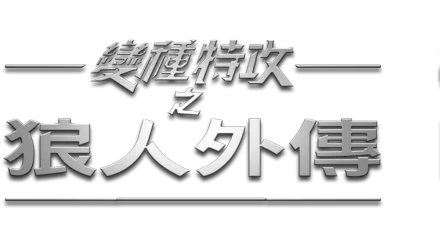 變種特攻
之
狼人外傳